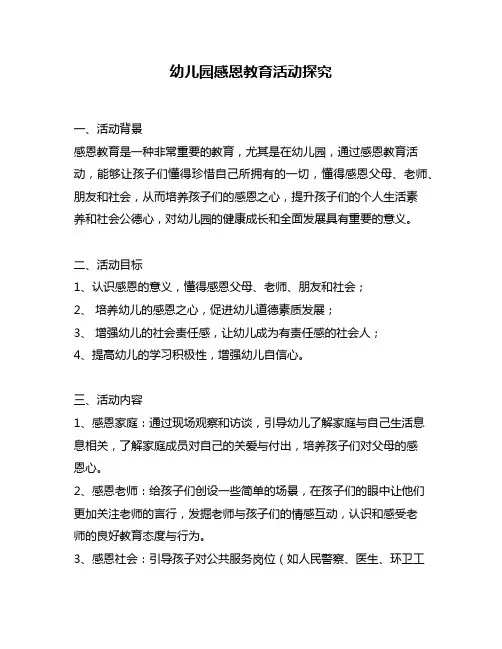 幼儿园感恩教育活动探究

一、活动背景

感恩教育是一种非常重要的教育，尤其是在幼儿园，通过感恩教育活动，能够让孩子们懂得珍惜自己所拥有的一切，懂得感恩父母、老师、朋友和社会，从而培养孩子们的感恩之心，提升孩子们的个人生活素养和社会公德心，对幼儿园的健康成长和全面发展具有重要的意义。

二、活动目标

1、认识感恩的意义，懂得感恩父母、老师、朋友和社会；

2、 培养幼儿的感恩之心，促进幼儿道德素质发展；

3、 增强幼儿的社会责任感，让幼儿成为有责任感的社会人；

4、提高幼儿的学习积极性，增强幼儿自信心。

三、活动内容

1、感恩家庭：通过现场观察和访谈，引导幼儿了解家庭与自己生活息息相关，了解家庭成员对自己的关爱与付出，培养孩子们对父母的感恩心。

2、感恩老师：给孩子们创设一些简单的场景，在孩子们的眼中让他们更加关注老师的言行，发掘老师与孩子们的情感互动，认识和感受老师的良好教育态度与行为。

3、感恩社会：引导孩子对公共服务岗位（如人民警察、医生、环卫工